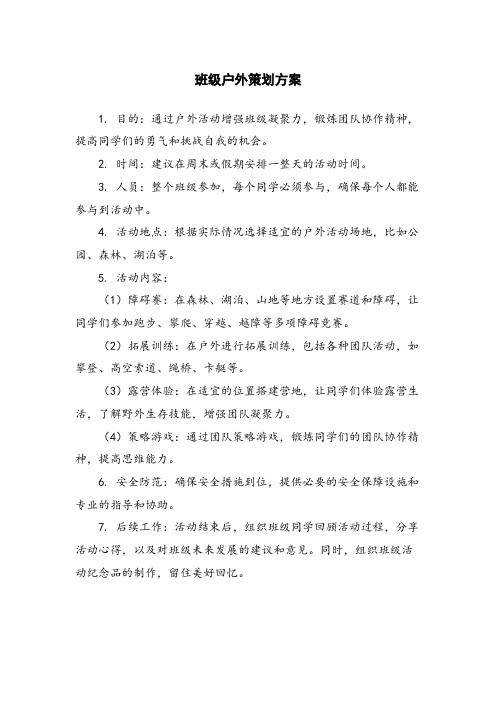 班级户外策划方案

1. 目的：通过户外活动增强班级凝聚力，锻炼团队协作精神，提高同学们的勇气和挑战自我的机会。

2. 时间：建议在周末或假期安排一整天的活动时间。

3. 人员：整个班级参加，每个同学必须参与，确保每个人都能参与到活动中。

4. 活动地点：根据实际情况选择适宜的户外活动场地，比如公园、森林、湖泊等。

5. 活动内容：

（1）障碍赛：在森林、湖泊、山地等地方设置赛道和障碍，让同学们参加跑步、攀爬、穿越、越障等多项障碍竞赛。

（2）拓展训练：在户外进行拓展训练，包括各种团队活动，如攀登、高空索道、绳桥、卡艇等。

（3）露营体验：在适宜的位置搭建营地，让同学们体验露营生活，了解野外生存技能，增强团队凝聚力。

（4）策略游戏：通过团队策略游戏，锻炼同学们的团队协作精神，提高思维能力。

6. 安全防范：确保安全措施到位，提供必要的安全保障设施和专业的指导和协助。

7. 后续工作：活动结束后，组织班级同学回顾活动过程，分享活动心得，以及对班级未来发展的建议和意见。同时，组织班级活动纪念品的制作，留住美好回忆。